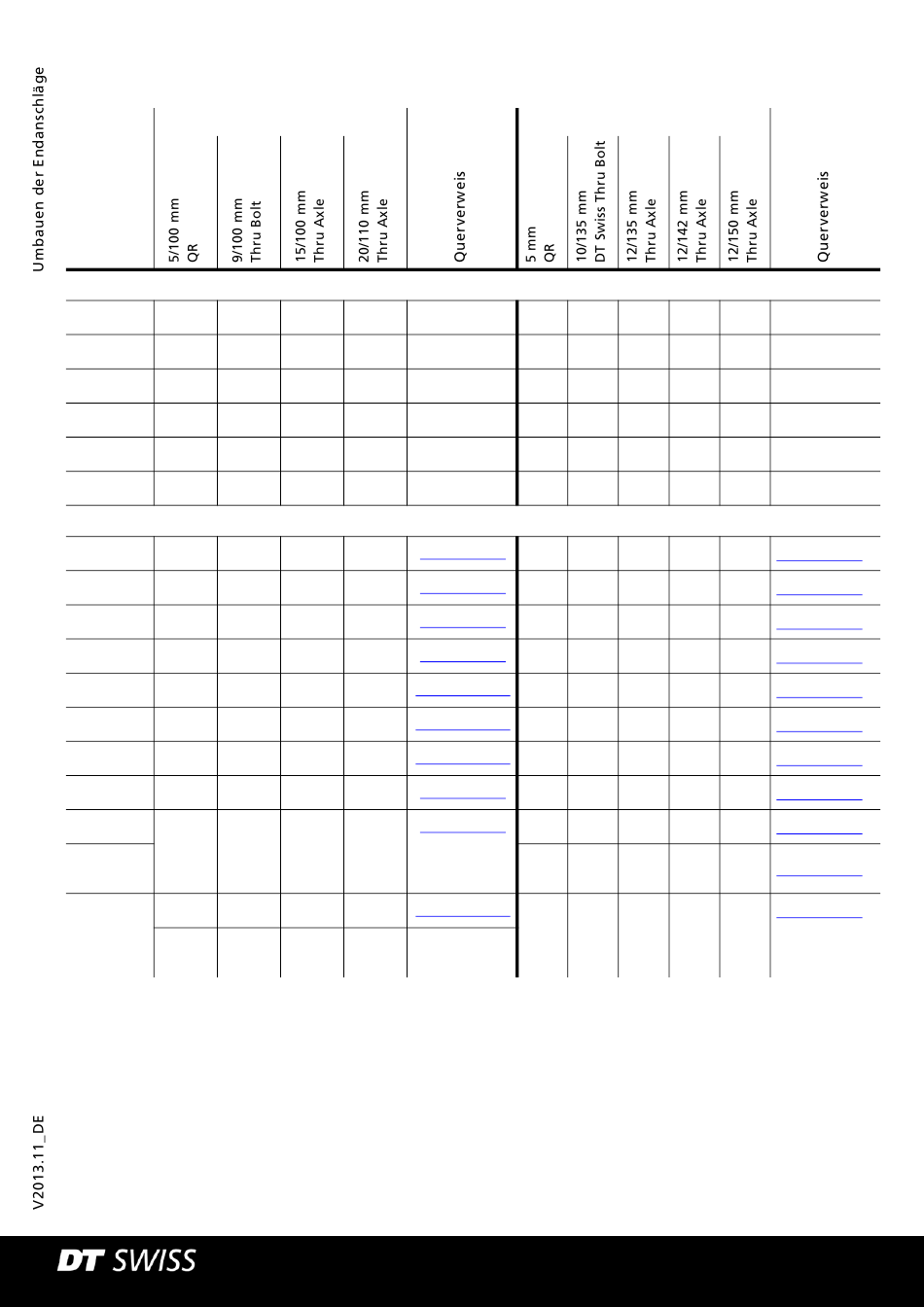 Umbauen der Endanschläge

| | 5/100 mm QR | 9/100 mm Thru Bolt | 15/100 mm Thru Axle | 20/110 mm Thru Axle | Querverweis | 5 mm QR | 10/135 mm DT Swiss Thru Bolt | 12/135 mm Thru Axle | 12/142 mm Thru Axle | 12/150 mm Thru Axle | Querverweis |
|---|---|---|---|---|---|---|---|---|---|---|---|

V2013.11_DE

DT SWISS